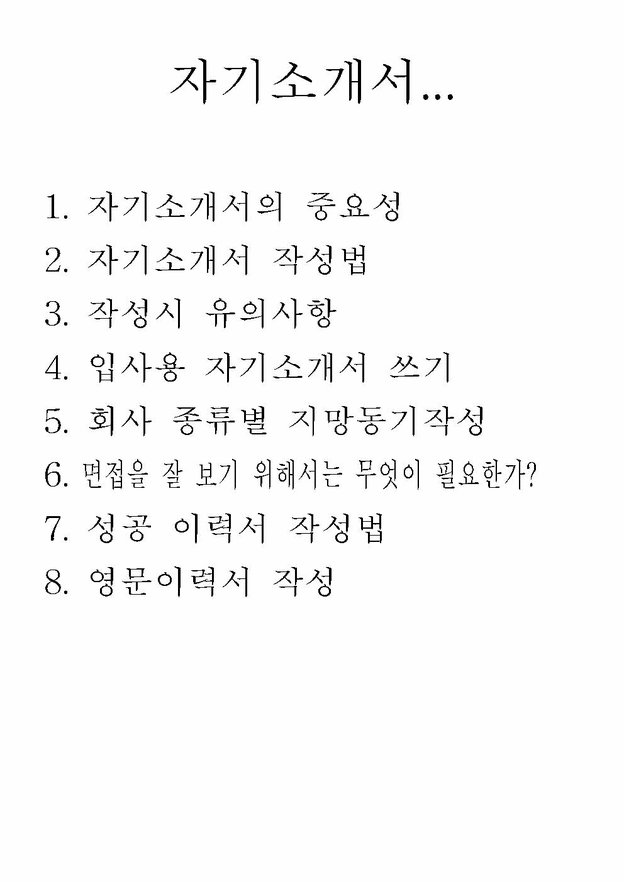 자기소개서...

1. 자기소개서의 중요성
2. 자기소개서 작성법
3. 작성시 유의사항
4. 입사용 자기소개서 쓰기
5. 회사 종류별 지망동기작성
6. 면접을 잘 보기 위해서는 무엇이 필요한가?
7. 성공 이력서 작성법
8. 영문이력서 작성